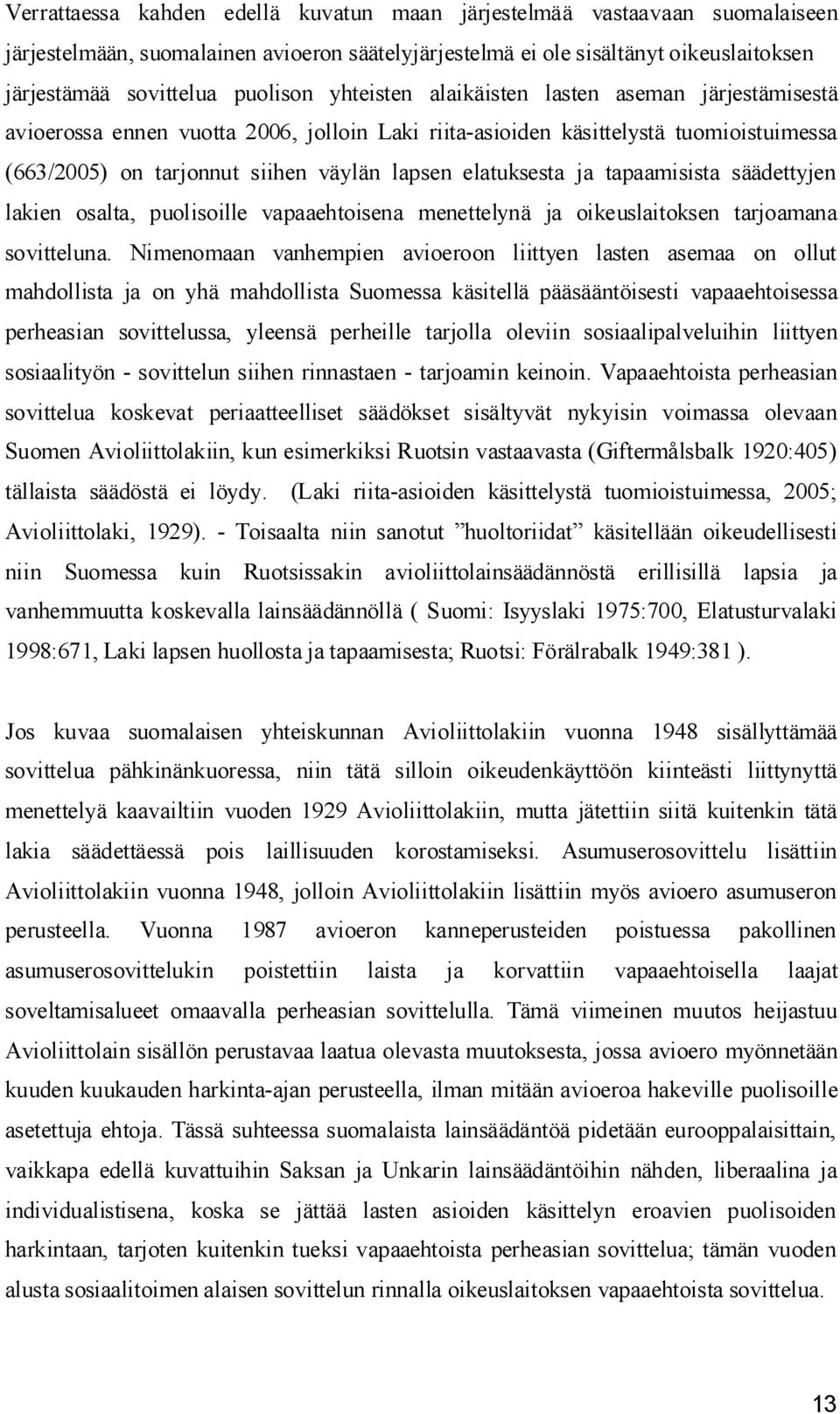 Verrattaessa kahden edellä kuvatun maan järjestelmää vastaavaan suomalaiseen järjestelmään, suomalainen avioeron säätelyjärjestelmä ei ole sisältänyt oikeuslaitoksen järjestämää sovittelua puolison yhteisten alaikäisten lasten aseman järjestämisestä avioerossa ennen vuotta 2006, jolloin Laki riita-asioiden käsittelystä tuomioistuimessa (663/2005) on tarjonnut siihen väylän lapsen elatuksesta ja tapaamisista säädettyjen lakien osalta, puolisoille vapaaehtoisena menettelynä ja oikeuslaitoksen tarjoamana sovitteluna. Nimenomaan vanhempien avioeroon liittyen lasten asemaa on ollut mahdollista ja on yhä mahdollista Suomessa käsitellä pääsääntöisesti vapaaehtoisessa perheasian sovittelussa, yleensä perheille tarjolla oleviin sosiaalipalveluihin liittyen sosiaalityön - sovittelun siihen rinnastaen - tarjoamin keinoin. Vapaaehtoista perheasian sovittelua koskevat periaatteelliset säädökset sisältyvät nykyisin voimassa olevaan Suomen Avioliittolakiin, kun esimerkiksi Ruotsin vastaavasta (Giftermålsbalk 1920:405) tällaista säädöstä ei löydy. (Laki riita-asioiden käsittelystä tuomioistuimessa, 2005; Avioliittolaki, 1929). - Toisaalta niin sanotut ”huoltoriidat” käsitellään oikeudellisesti niin Suomessa kuin Ruotsissakin avioliittolainsäädännöstä erillisillä lapsia ja vanhemmuutta koskevalla lainsäädännöllä ( Suomi: Isyyslaki 1975:700, Elatusturvalaki 1998:671, Laki lapsen huollosta ja tapaamisesta; Ruotsi: Förälrabalk 1949:381 ).

Jos kuvaa suomalaisen yhteiskunnan Avioliittolakiin vuonna 1948 sisällyttämää sovittelua pähkinänkuoressa, niin tätä silloin oikeudenkäyttöön kiinteästi liittynyttä menettelyä kaavailtiin vuoden 1929 Avioliittolakiin, mutta jätettiin siitä kuitenkin tätä lakia säädettäessä pois laillisuuden korostamiseksi. Asumuserosovittelu lisättiin Avioliittolakiin vuonna 1948, jolloin Avioliittolakiin lisättiin myös avioero asumuseron perusteella. Vuonna 1987 avioeron kanneperusteiden poistuessa pakollinen asumuserosovittelukin poistettiin laista ja korvattiin vapaaehtoisella laajat soveltamisalueet omaavalla perheasian sovittelulla. Tämä viimeinen muutos heijastuu Avioliittolain sisällön perustavaa laatua olevasta muutoksesta, jossa avioero myönnetään kuuden kuukauden harkinta-ajan perusteella, ilman mitään avioeroa hakeville puolisoille asetettuja ehtoja. Tässä suhteessa suomalaista lainsäädäntöä pidetään eurooppalaisittain, vaikkapa edellä kuvattuihin Saksan ja Unkarin lainsäädäntöihin nähden, liberaalina ja individualistisena, koska se jättää lasten asioiden käsittelyn eroavien puolisoiden harkintaan, tarjoten kuitenkin tueksi vapaaehtoista perheasian sovittelua; tämän vuoden alusta sosiaalitoimen alaisen sovittelun rinnalla oikeuslaitoksen vapaaehtoista sovittelua.

13